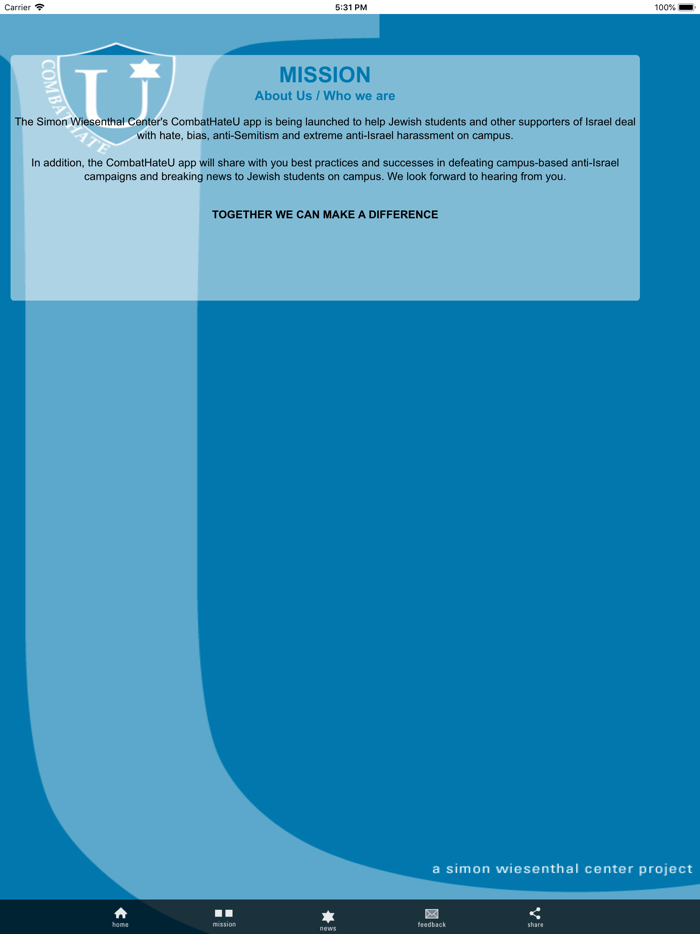 Carrier 5:31 PM 100%

COMBAT HATE U

MISSION
About Us / Who we are

The Simon Wiesenthal Center's CombatHateU app is being launched to help Jewish students and other supporters of Israel deal with hate, bias, anti-Semitism and extreme anti-Israel harassment on campus.

In addition, the CombatHateU app will share with you best practices and successes in defeating campus-based anti-Israel campaigns and breaking news to Jewish students on campus. We look forward to hearing from you.

TOGETHER WE CAN MAKE A DIFFERENCE

a simon wiesenthal center project

home mission news feedback share